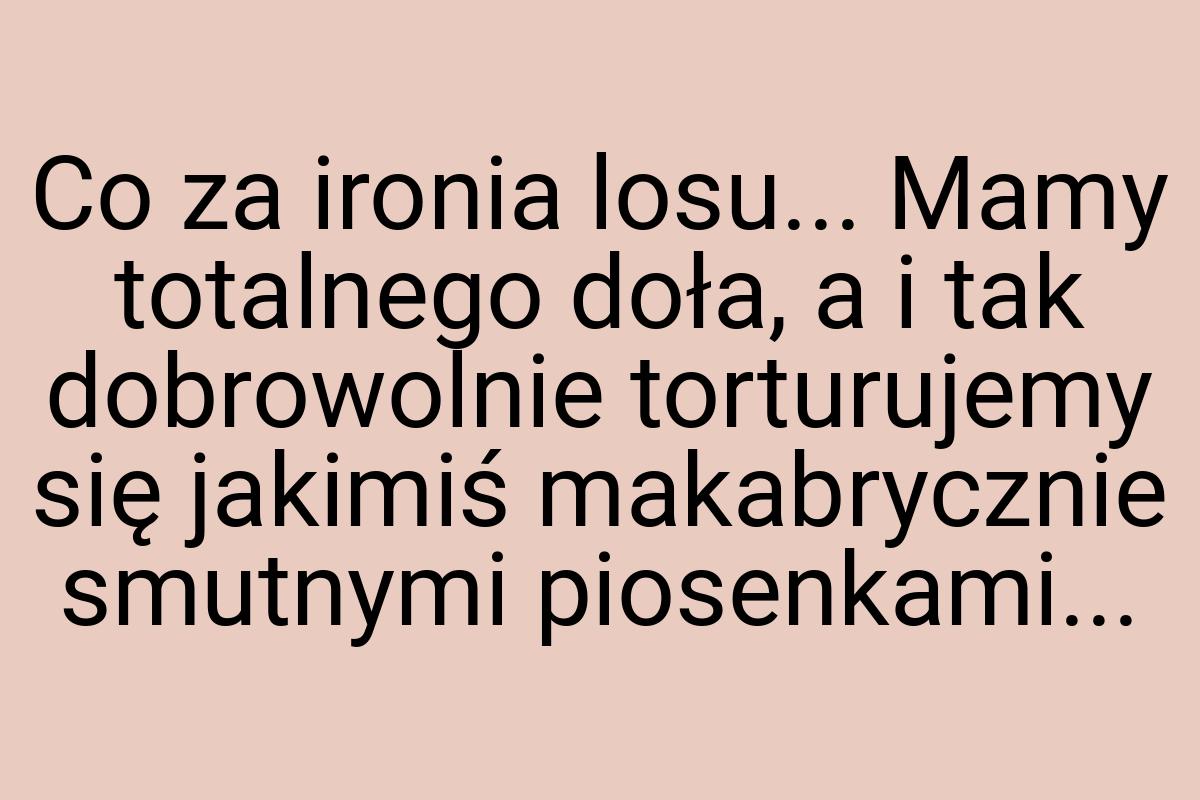 Co za ironia losu... Mamy totalnego doła, a i tak dobrowolnie torturujemy się jakimiś makabrycznie smutnymi piosenkami...